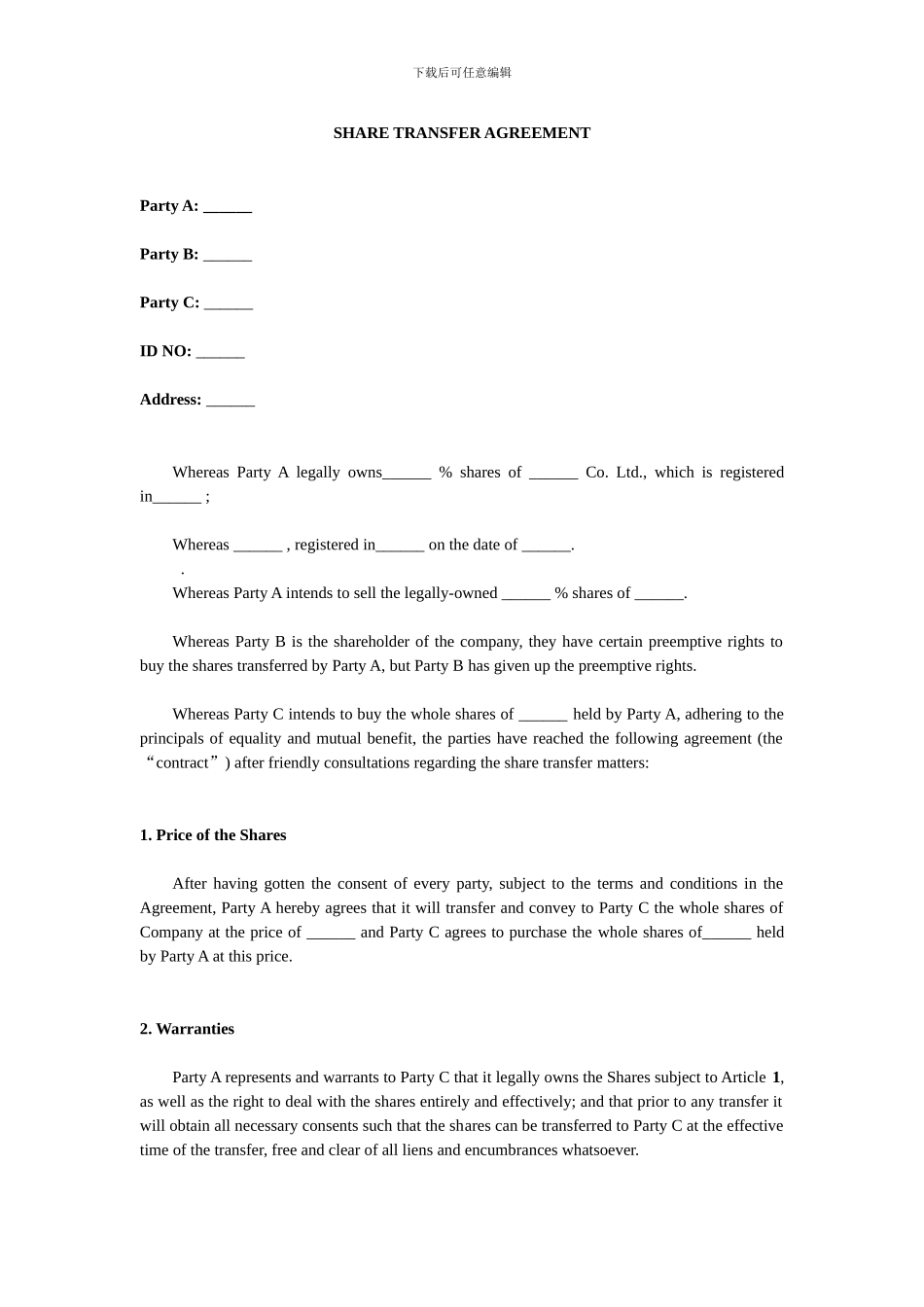 下载后可任意编辑

SHARE TRANSFER AGREEMENT

Party A: ______

Party B: ______

Party C: ______

ID NO: ______

Address: ______

Whereas Party A legally owns______ % shares of ______ Co. Ltd., which is registered in______ ;

Whereas ______ , registered in______ on the date of ______.

.

Whereas Party A intends to sell the legally-owned ______ % shares of ______.

Whereas Party B is the shareholder of the company, they have certain preemptive rights to buy the shares transferred by Party A, but Party B has given up the preemptive rights.

Whereas Party C intends to buy the whole shares of ______ held by Party A, adhering to the principals of equality and mutual benefit, the parties have reached the following agreement (the “contract”) after friendly consultations regarding the share transfer matters:

1. Price of the Shares

After having gotten the consent of every party, subject to the terms and conditions in the Agreement, Party A hereby agrees that it will transfer and convey to Party C the whole shares of Company at the price of ______ and Party C agrees to purchase the whole shares of______ held by Party A at this price.

2. Warranties

Party A represents and warrants to Party C that it legally owns the Shares subject to Article 1, as well as the right to deal with the shares entirely and effectively; and that prior to any transfer it will obtain all necessary consents such that the shares can be transferred to Party C at the effective time of the transfer, free and clear of all liens and encumbrances whatsoever.